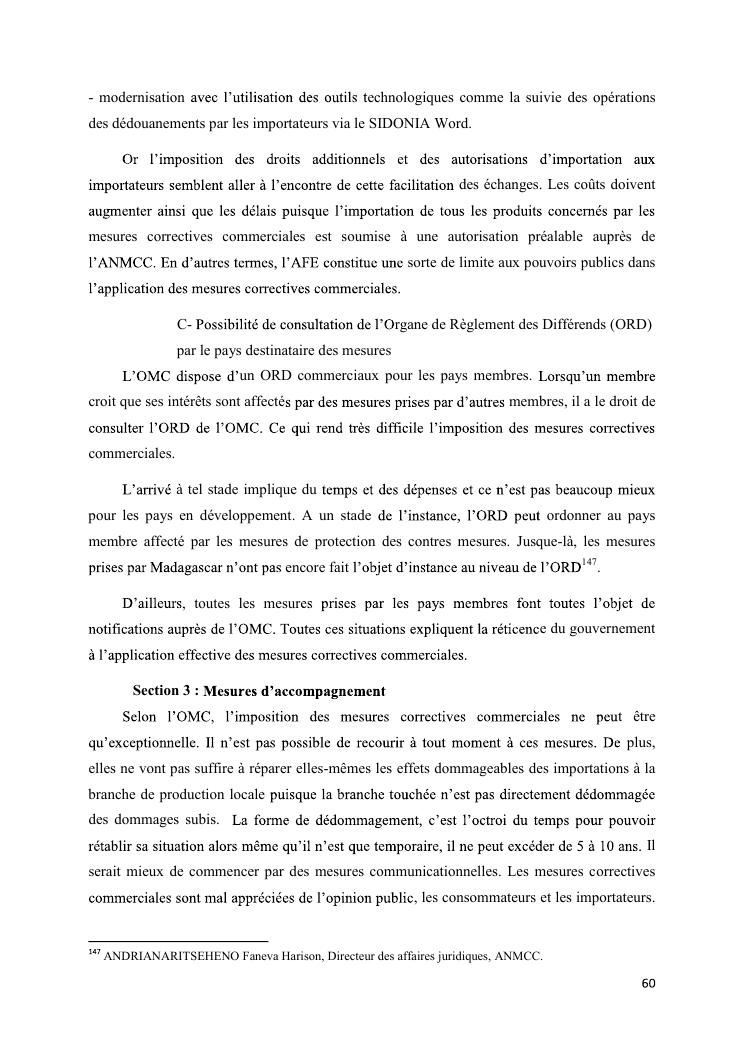 - modernisation avec l'utilisation des outils technologiques comme la suivie des opérations des dédouanements par les importateurs via le SIDONIA Word.

Or l'imposition des droits additionnels et des autorisations d'importation aux importateurs semblent aller à l'encontre de cette facilitation des échanges. Les coûts doivent augmenter ainsi que les délais puisque l'importation de tous les produits concernés par les mesures correctives commerciales est soumise à une autorisation préalable auprès de l'ANMCC. En d'autres termes, l'AFE constitue une sorte de limite aux pouvoirs publics dans l'application des mesures correctives commerciales.

C- Possibilité de consultation de l'Organe de Règlement des Différends (ORD) par le pays destinataire des mesures

L'OMC dispose d'un ORD commerciaux pour les pays membres. Lorsqu'un membre croit que ses intérêts sont affectés par des mesures prises par d'autres membres, il a le droit de consulter l'ORD de l'OMC. Ce qui rend très difficile l'imposition des mesures correctives commerciales.

L'arrivé à tel stade implique du temps et des dépenses et ce n'est pas beaucoup mieux pour les pays en développement. A un stade de l'instance, l'ORD peut ordonner au pays membre affecté par les mesures de protection des contres mesures. Jusque-là, les mesures prises par Madagascar n'ont pas encore fait l'objet d'instance au niveau de l'ORD$^{147}$.

D'ailleurs, toutes les mesures prises par les pays membres font toutes l'objet de notifications auprès de l'OMC. Toutes ces situations expliquent la réticence du gouvernement à l'application effective des mesures correctives commerciales.

Section 3 : Mesures d'accompagnement

Selon l'OMC, l'imposition des mesures correctives commerciales ne peut être qu'exceptionnelle. Il n'est pas possible de recourir à tout moment à ces mesures. De plus, elles ne vont pas suffire à réparer elles-mêmes les effets dommageables des importations à la branche de production locale puisque la branche touchée n'est pas directement dédommagée des dommages subis. La forme de dédommagement, c'est l'octroi du temps pour pouvoir rétablir sa situation alors même qu'il n'est que temporaire, il ne peut excéder de 5 à 10 ans. Il serait mieux de commencer par des mesures communicationnelles. Les mesures correctives commerciales sont mal appréciées de l'opinion public, les consommateurs et les importateurs.

$^{147}$ ANDRIANARITSEHENO Faneva Harison, Directeur des affaires juridiques, ANMCC.

60